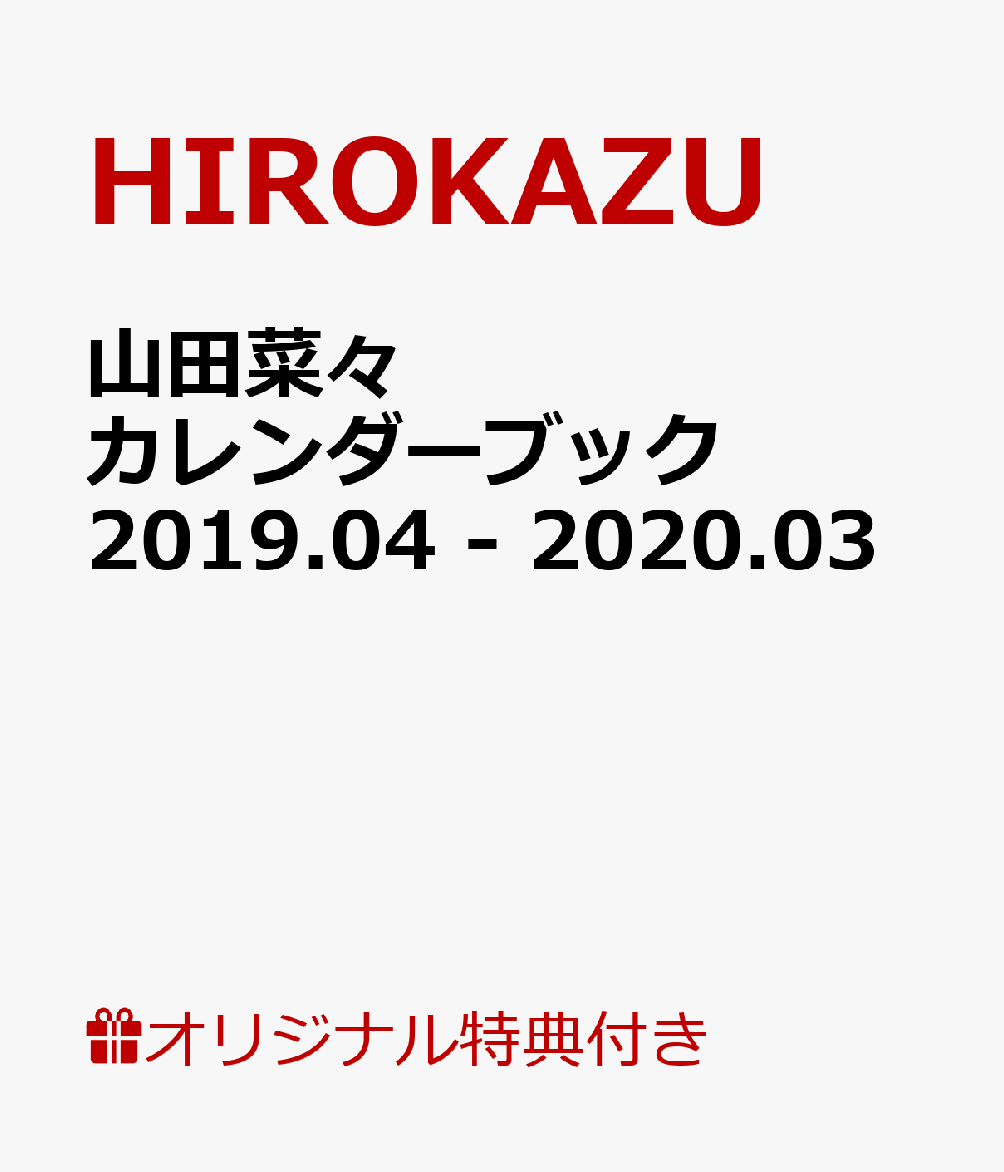 HIROKAZU

山田菜々
カレンダーブック
2019.04 - 2020.03

オリジナル特典付き